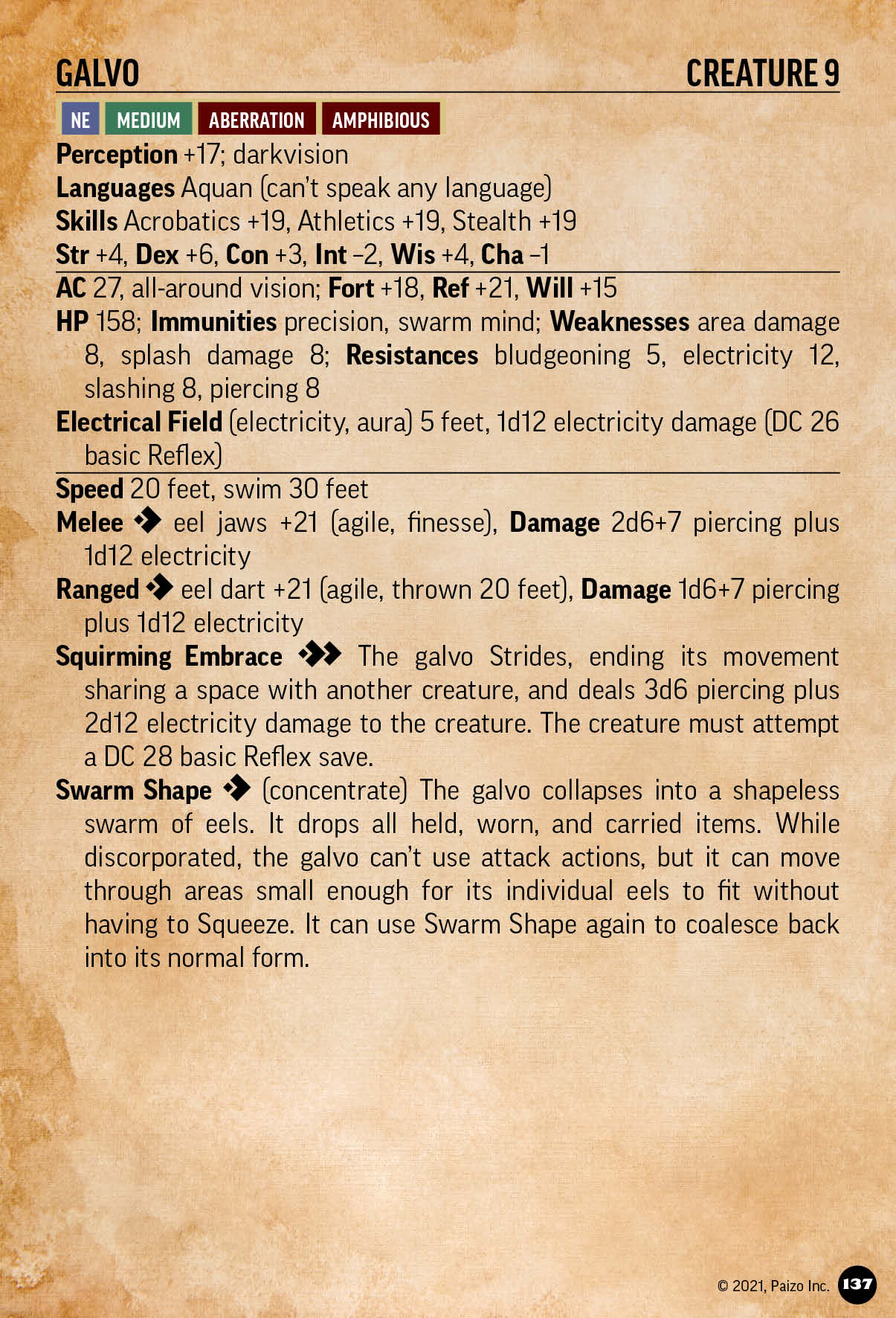 GALVO CREATURE 9

NE MEDIUM ABERRATION AMPHIBIOUS

Perception +17; darkvision
Languages Aquan (can't speak any language)
Skills Acrobatics +19, Athletics +19, Stealth +19
Str +4, Dex +6, Con +3, Int –2, Wis +4, Cha –1

AC 27, all-around vision; Fort +18, Ref +21, Will +15
HP 158; Immunities precision, swarm mind; Weaknesses area damage 8, splash damage 8; Resistances bludgeoning 5, electricity 12, slashing 8, piercing 8
Electrical Field (electricity, aura) 5 feet, 1d12 electricity damage (DC 26 basic Reflex)

Speed 20 feet, swim 30 feet
Melee ◆ eel jaws +21 (agile, finesse), Damage 2d6+7 piercing plus 1d12 electricity
Ranged ◆ eel dart +21 (agile, thrown 20 feet), Damage 1d6+7 piercing plus 1d12 electricity
Squirming Embrace ◆◆ The galvo Strides, ending its movement sharing a space with another creature, and deals 3d6 piercing plus 2d12 electricity damage to the creature. The creature must attempt a DC 28 basic Reflex save.
Swarm Shape ◆ (concentrate) The galvo collapses into a shapeless swarm of eels. It drops all held, worn, and carried items. While discorporated, the galvo can't use attack actions, but it can move through areas small enough for its individual eels to fit without having to Squeeze. It can use Swarm Shape again to coalesce back into its normal form.

© 2021, Paizo Inc. 137